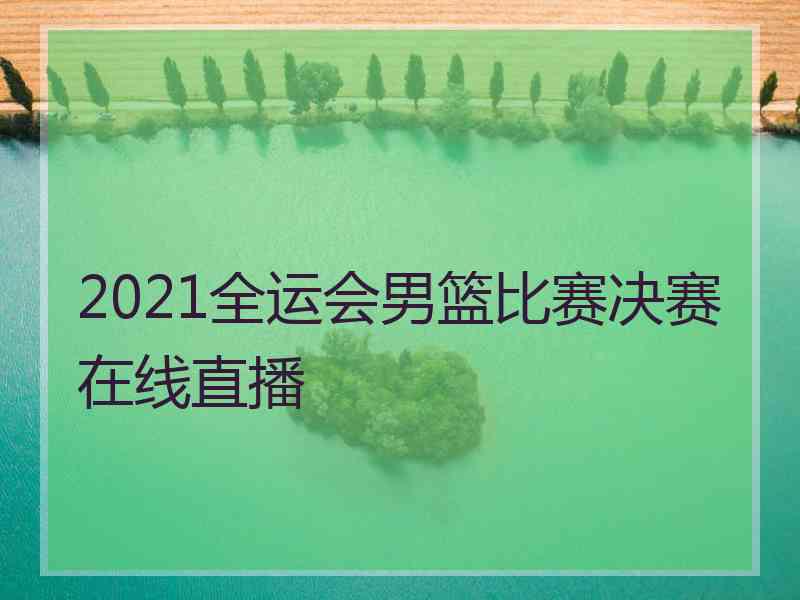 2021全运会男篮比赛决赛在线直播